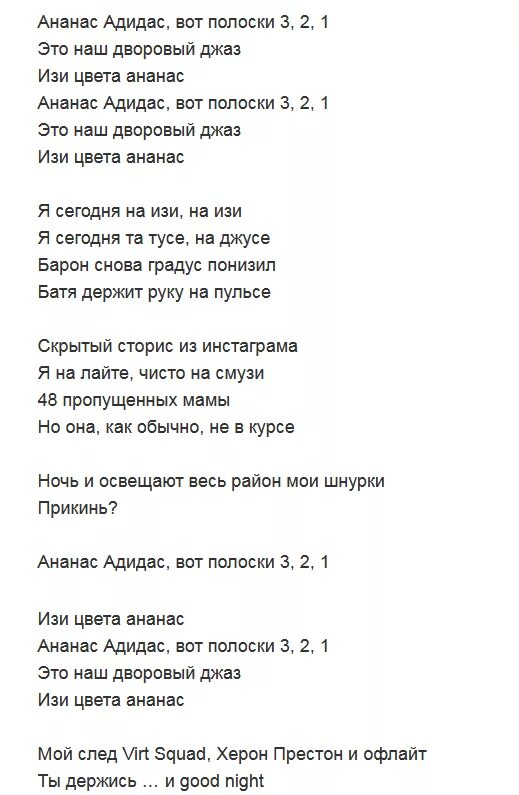 Ананас Адидас, вот полоски 3, 2, 1
Это наш дворовый джаз
Изи цвета ананас
Ананас Адидас, вот полоски 3, 2, 1
Это наш дворовый джаз
Изи цвета ананас

Я сегодня на изи, на изи
Я сегодня та тусе, на джусе
Барон снова градус понизил
Батя держит руку на пульсе

Скрытый сторис из инстаграма
Я на лайте, чисто на смузи
48 пропущенных мамы
Но она, как обычно, не в курсе

Ночь и освещают весь район мои шнурки
Прикинь?

Ананас Адидас, вот полоски 3, 2, 1

Изи цвета ананас
Ананас Адидас, вот полоски 3, 2, 1
Это наш дворовый джаз
Изи цвета ананас

Мой след Virt Squad, Херон Престон и офлайт
Ты держись … и good night